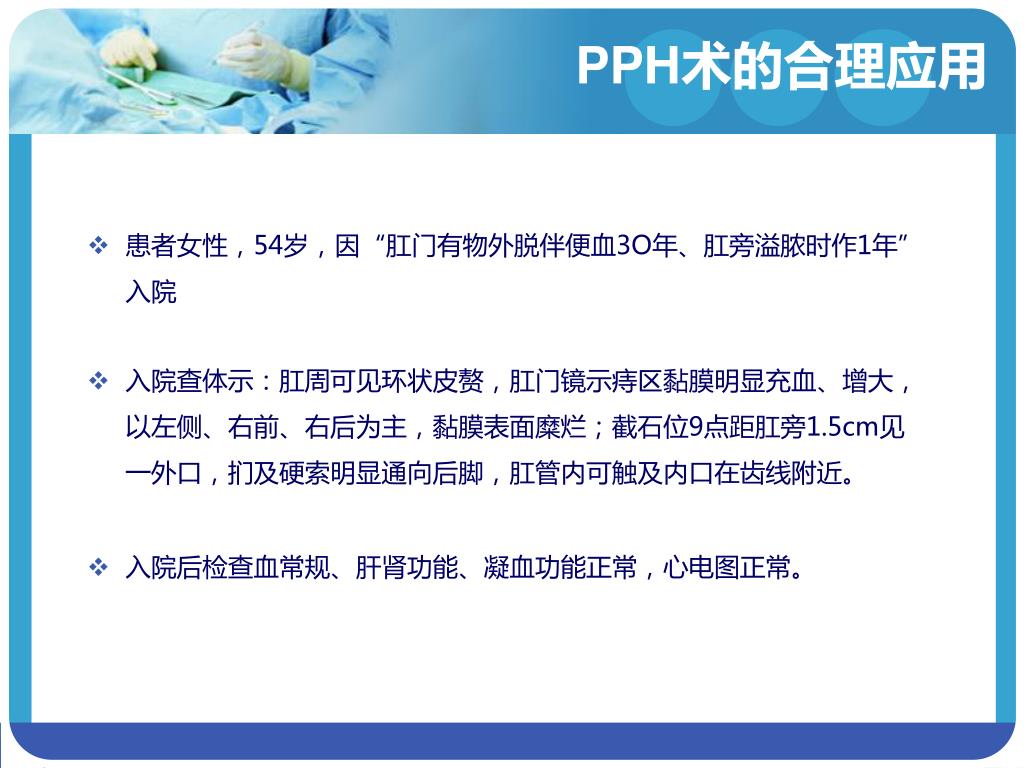 PPH术的合理应用

❖ 患者女性，54岁，因“肛门有物外脱伴便血3O年、肛旁溢脓时作1年”入院

❖ 入院查体示：肛周可见环状皮赘，肛门镜示痔区黏膜明显充血、增大，以左侧、右前、右后为主，黏膜表面糜烂；截石位9点距肛旁1.5cm见一外口，扪及硬索明显通向后脚，肛管内可触及内口在齿线附近。

❖ 入院后检查血常规、肝肾功能、凝血功能正常，心电图正常。